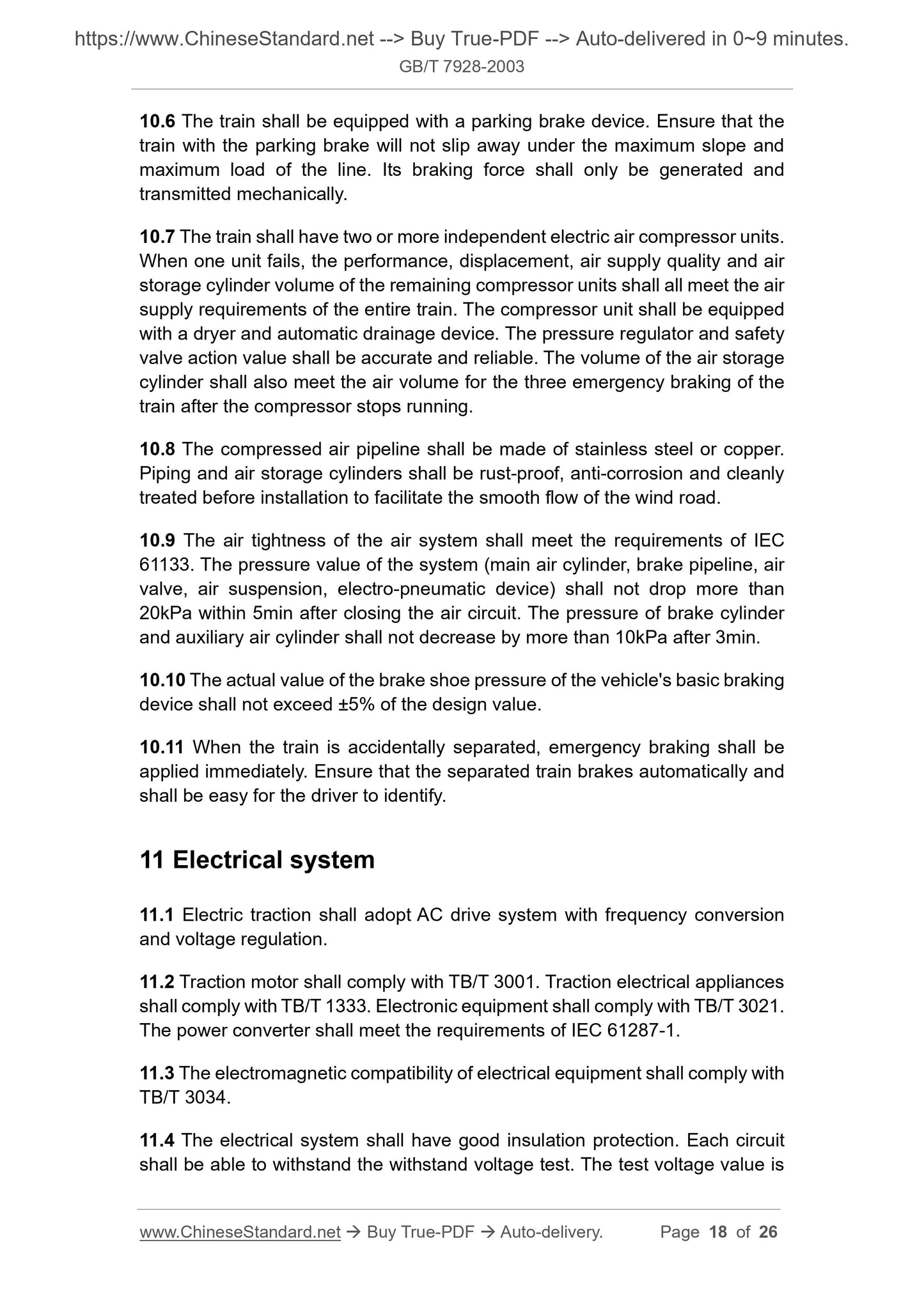 https://www.ChineseStandard.net --> Buy True-PDF --> Auto-delivered in 0~9 minutes.
GB/T 7928-2003

10.6 The train shall be equipped with a parking brake device. Ensure that the train with the parking brake will not slip away under the maximum slope and maximum load of the line. Its braking force shall only be generated and transmitted mechanically.

10.7 The train shall have two or more independent electric air compressor units. When one unit fails, the performance, displacement, air supply quality and air storage cylinder volume of the remaining compressor units shall all meet the air supply requirements of the entire train. The compressor unit shall be equipped with a dryer and automatic drainage device. The pressure regulator and safety valve action value shall be accurate and reliable. The volume of the air storage cylinder shall also meet the air volume for the three emergency braking of the train after the compressor stops running.

10.8 The compressed air pipeline shall be made of stainless steel or copper. Piping and air storage cylinders shall be rust-proof, anti-corrosion and cleanly treated before installation to facilitate the smooth flow of the wind road.

10.9 The air tightness of the air system shall meet the requirements of IEC 61133. The pressure value of the system (main air cylinder, brake pipeline, air valve, air suspension, electro-pneumatic device) shall not drop more than 20kPa within 5min after closing the air circuit. The pressure of brake cylinder and auxiliary air cylinder shall not decrease by more than 10kPa after 3min.

10.10 The actual value of the brake shoe pressure of the vehicle's basic braking device shall not exceed ±5% of the design value.

10.11 When the train is accidentally separated, emergency braking shall be applied immediately. Ensure that the separated train brakes automatically and shall be easy for the driver to identify.

11 Electrical system

11.1 Electric traction shall adopt AC drive system with frequency conversion and voltage regulation.

11.2 Traction motor shall comply with TB/T 3001. Traction electrical appliances shall comply with TB/T 1333. Electronic equipment shall comply with TB/T 3021. The power converter shall meet the requirements of IEC 61287-1.

11.3 The electromagnetic compatibility of electrical equipment shall comply with TB/T 3034.

11.4 The electrical system shall have good insulation protection. Each circuit shall be able to withstand the withstand voltage test. The test voltage value is

www.ChineseStandard.net → Buy True-PDF → Auto-delivery. Page 18 of 26